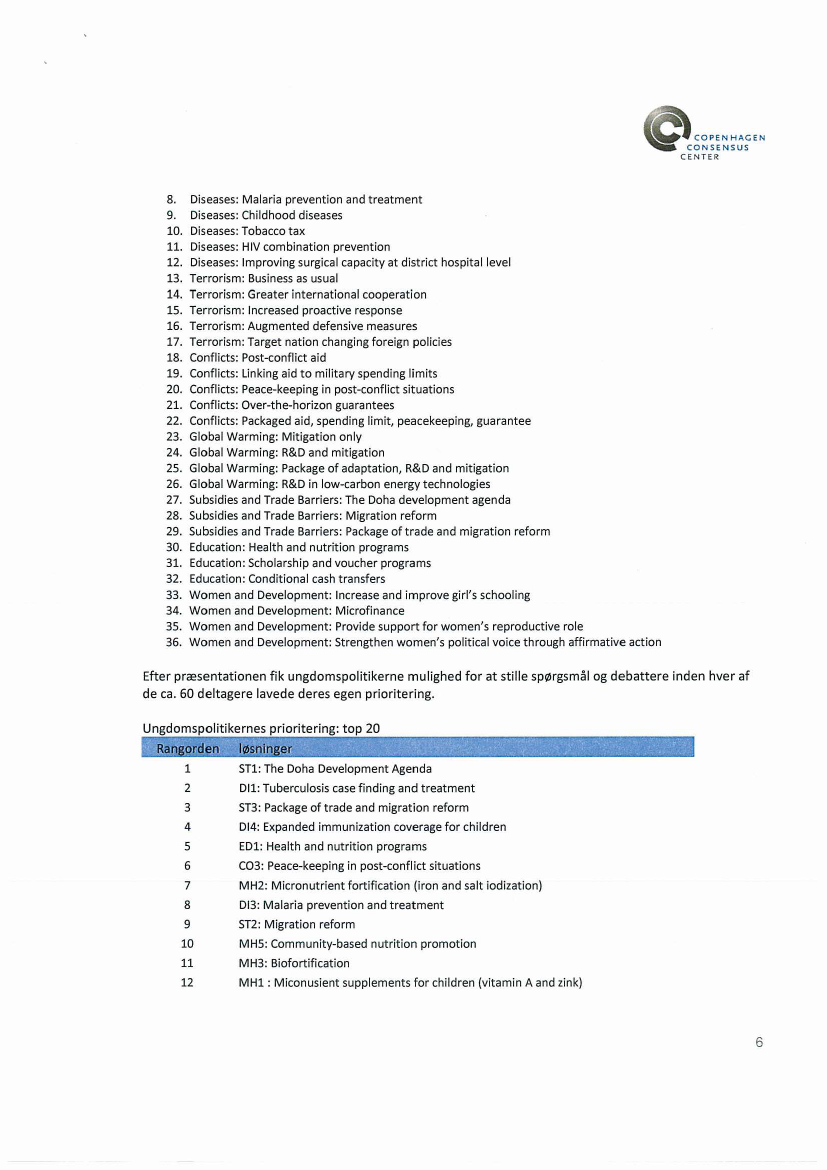 COPENHAGEN CONSENSUS CENTER

8. Diseases: Malaria prevention and treatment
9. Diseases: Childhood diseases
10. Diseases: Tobacco tax
11. Diseases: HIV combination prevention
12. Diseases: Improving surgical capacity at district hospital level
13. Terrorism: Business as usual
14. Terrorism: Greater international cooperation
15. Terrorism: Increased proactive response
16. Terrorism: Augmented defensive measures
17. Terrorism: Target nation changing foreign policies
18. Conflicts: Post-conflict aid
19. Conflicts: Linking aid to military spending limits
20. Conflicts: Peace-keeping in post-conflict situations
21. Conflicts: Over-the-horizon guarantees
22. Conflicts: Packaged aid, spending limit, peacekeeping, guarantee
23. Global Warming: Mitigation only
24. Global Warming: R&D and mitigation
25. Global Warming: Package of adaptation, R&D and mitigation
26. Global Warming: R&D in low-carbon energy technologies
27. Subsidies and Trade Barriers: The Doha development agenda
28. Subsidies and Trade Barriers: Migration reform
29. Subsidies and Trade Barriers: Package of trade and migration reform
30. Education: Health and nutrition programs
31. Education: Scholarship and voucher programs
32. Education: Conditional cash transfers
33. Women and Development: Increase and improve girl's schooling
34. Women and Development: Microfinance
35. Women and Development: Provide support for women's reproductive role
36. Women and Development: Strengthen women's political voice through affirmative action

Efter præsentationen fik ungdomspolitikerne mulighed for at stille spørgsmål og debattere inden hver af de ca. 60 deltagere lavede deres egen prioritering.

Ungdomspolitikernes prioritering: top 20

| Rangorden | løsninger |
|---|---|
| 1 | ST1: The Doha Development Agenda |
| 2 | DI1: Tuberculosis case finding and treatment |
| 3 | ST3: Package of trade and migration reform |
| 4 | DI4: Expanded immunization coverage for children |
| 5 | ED1: Health and nutrition programs |
| 6 | CO3: Peace-keeping in post-conflict situations |
| 7 | MH2: Micronutrient fortification (iron and salt iodization) |
| 8 | DI3: Malaria prevention and treatment |
| 9 | ST2: Migration reform |
| 10 | MH5: Community-based nutrition promotion |
| 11 | MH3: Biofortification |
| 12 | MH1 : Miconusient supplements for children (vitamin A and zink) |

6